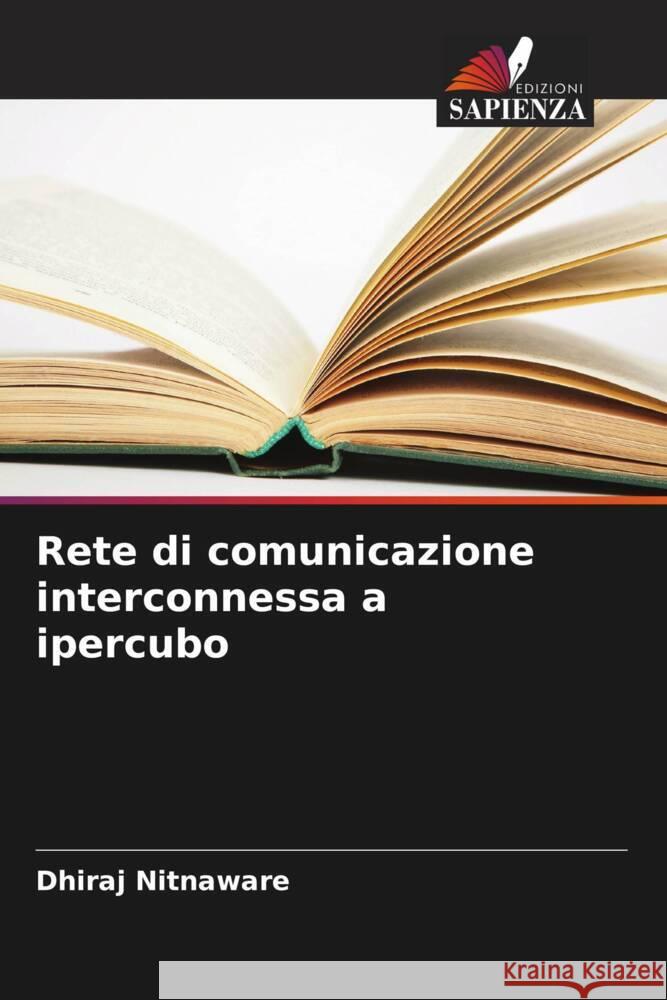 EDIZIONI
SAPIENZA

Rete di comunicazione interconnessa a ipercubo

Dhiraj Nitnaware